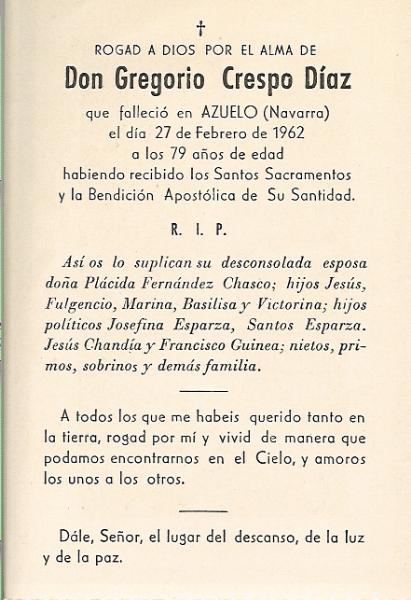 †

ROGAD A DIOS POR EL ALMA DE

Don Gregorio Crespo Díaz

que falleció en AZUELO (Navarra) el día 27 de Febrero de 1962 a los 79 años de edad habiendo recibido los Santos Sacramentos y la Bendición Apostólica de Su Santidad.

R. I. P.

Así os lo suplican su desconsolada esposa doña Plácida Fernández Chasco; hijos Jesús, Fulgencio, Marina, Basilisa y Victorina; hijos políticos Josefina Esparza, Santos Esparza. Jesús Chandía y Francisco Guinea; nietos, primos, sobrinos y demás familia.

A todos los que me habeis querido tanto en la tierra, rogad por mí y vivid de manera que podamos encontrarnos en el Cielo, y amoros los unos a los otros.

Dále, Señor, el lugar del descanso, de la luz y de la paz.